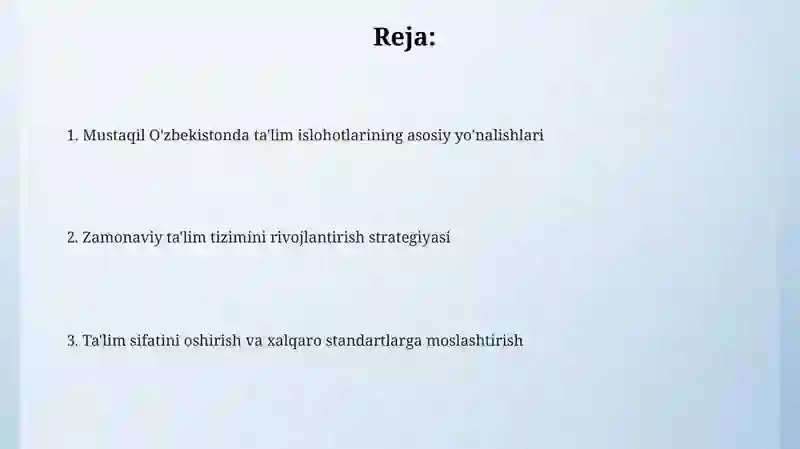 Reja:

1. Mustaqil O'zbekistonda ta'lim islohotlarining asosiy yo'nalishlari

2. Zamonaviy ta'lim tizimini rivojlantirish strategiyasi

3. Ta'lim sifatini oshirish va xalqaro standartlarga moslashtirish